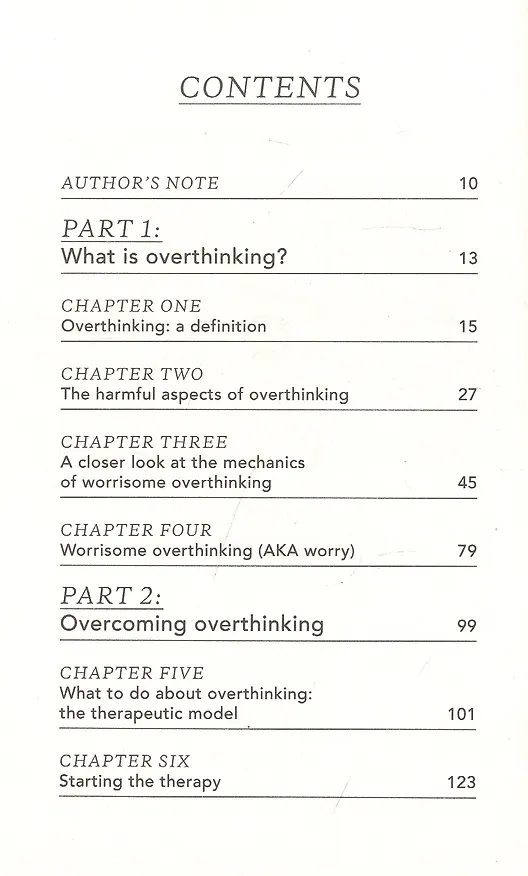 CONTENTS

AUTHOR'S NOTE 10

PART 1:
What is overthinking? 13

CHAPTER ONE
Overthinking: a definition 15

CHAPTER TWO
The harmful aspects of overthinking 27

CHAPTER THREE
A closer look at the mechanics of worrisome overthinking 45

CHAPTER FOUR
Worrisome overthinking (AKA worry) 79

PART 2:
Overcoming overthinking 99

CHAPTER FIVE
What to do about overthinking: the therapeutic model 101

CHAPTER SIX
Starting the therapy 123